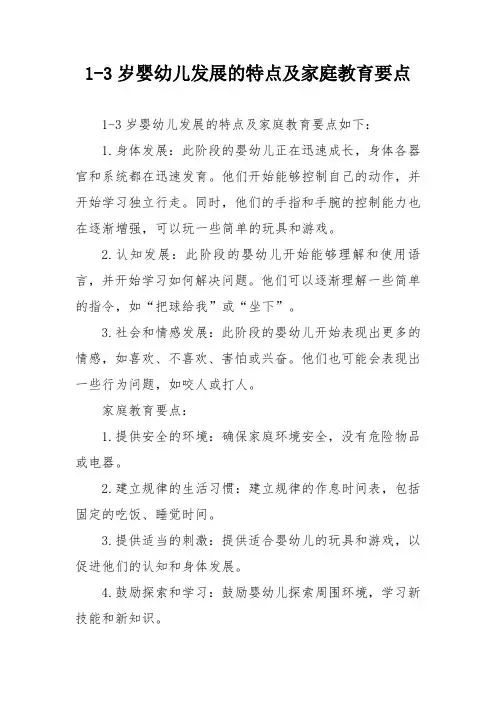 1-3 岁婴幼儿发展的特点及家庭教育要点

1-3 岁婴幼儿发展的特点及家庭教育要点如下：

1. 身体发展：此阶段的婴幼儿正在迅速成长，身体各器官和系统都在迅速发育。他们开始能够控制自己的动作，并开始学习独立行走。同时，他们的手指和手腕的控制能力也在逐渐增强，可以玩一些简单的玩具和游戏。

2. 认知发展：此阶段的婴幼儿开始能够理解和使用语言，并开始学习如何解决问题。他们可以逐渐理解一些简单的指令，如“把球给我”或“坐下”。

3. 社会和情感发展：此阶段的婴幼儿开始表现出更多的情感，如喜欢、不喜欢、害怕或兴奋。他们也可能会表现出一些行为问题，如咬人或打人。

家庭教育要点：

1. 提供安全的环境：确保家庭环境安全，没有危险物品或电器。

2. 建立规律的生活习惯：建立规律的作息时间表，包括固定的吃饭、睡觉时间。

3. 提供适当的刺激：提供适合婴幼儿的玩具和游戏，以促进他们的认知和身体发展。

4. 鼓励探索和学习：鼓励婴幼儿探索周围环境，学习新技能和新知识。